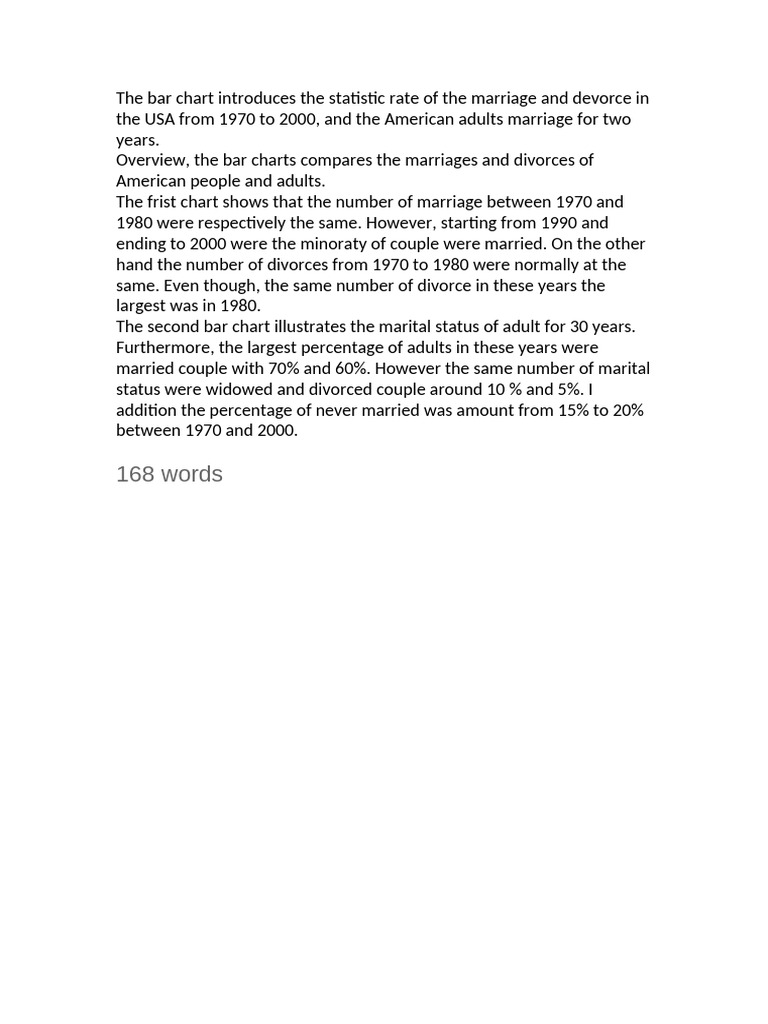 The bar chart introduces the statistic rate of the marriage and devorce in the USA from 1970 to 2000, and the American adults marriage for two years.
Overview, the bar charts compares the marriages and divorces of American people and adults.
The frist chart shows that the number of marriage between 1970 and 1980 were respectively the same. However, starting from 1990 and ending to 2000 were the minoraty of couple were married. On the other hand the number of divorces from 1970 to 1980 were normally at the same. Even though, the same number of divorce in these years the largest was in 1980.
The second bar chart illustrates the marital status of adult for 30 years. Furthermore, the largest percentage of adults in these years were married couple with 70% and 60%. However the same number of marital status were widowed and divorced couple around 10 % and 5%. I addition the percentage of never married was amount from 15% to 20% between 1970 and 2000.

168 words